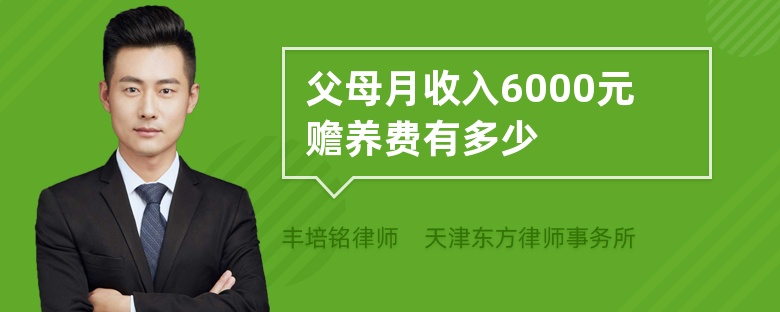 父母月收入6000元赡养费有多少

丰培铭律师　天津东方律师事务所